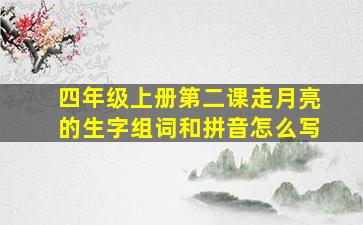 四年级上册第二课走月亮的生字组词和拼音怎么写